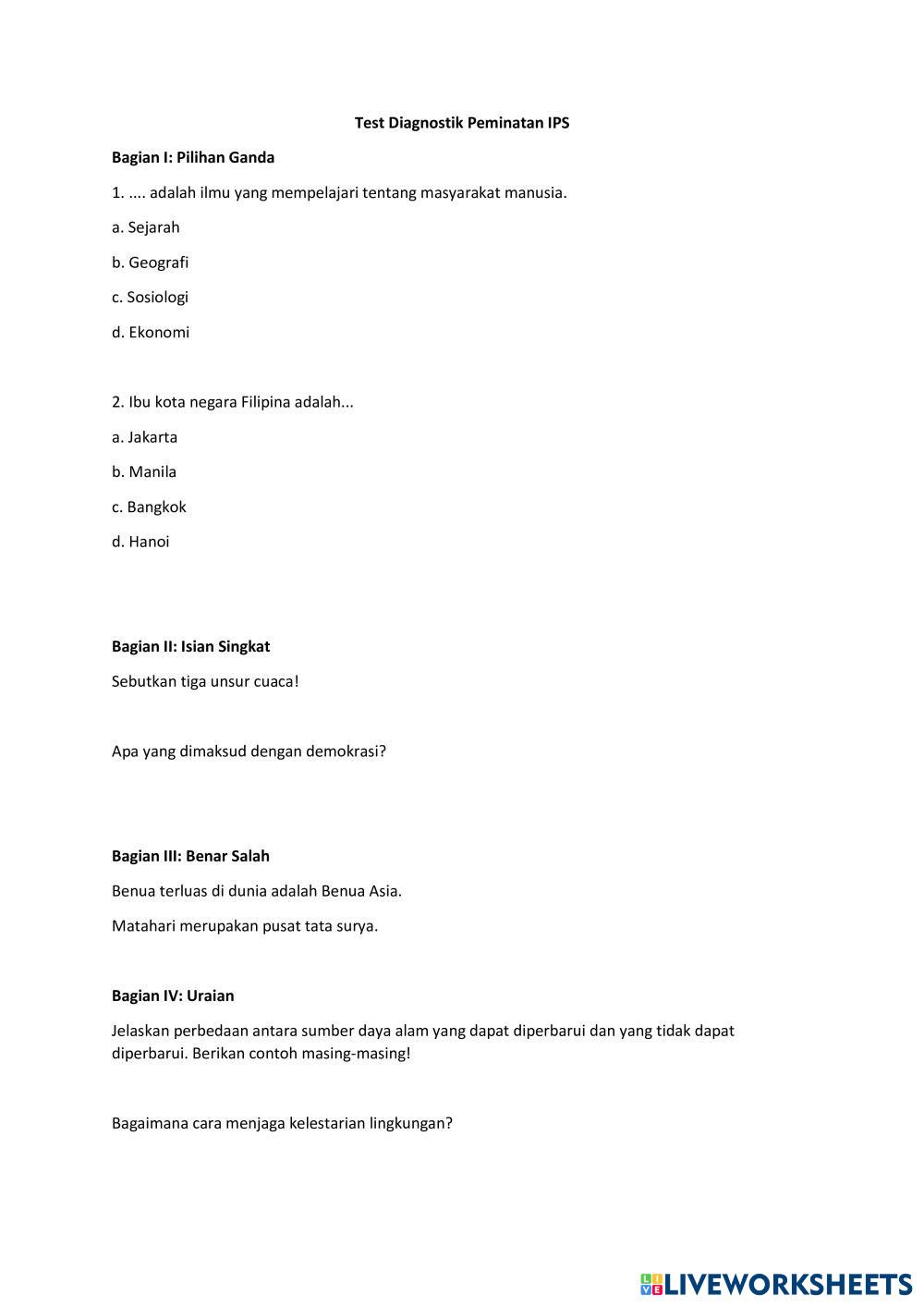 Test Diagnostik Peminatan IPS

Bagian I: Pilihan Ganda

1. .... adalah ilmu yang mempelajari tentang masyarakat manusia.

a. Sejarah

b. Geografi

c. Sosiologi

d. Ekonomi

2. Ibu kota negara Filipina adalah...

a. Jakarta

b. Manila

c. Bangkok

d. Hanoi

Bagian II: Isian Singkat

Sebutkan tiga unsur cuaca!

Apa yang dimaksud dengan demokrasi?

Bagian III: Benar Salah

Benua terluas di dunia adalah Benua Asia.

Matahari merupakan pusat tata surya.

Bagian IV: Uraian

Jelaskan perbedaan antara sumber daya alam yang dapat diperbarui dan yang tidak dapat diperbarui. Berikan contoh masing-masing!

Bagaimana cara menjaga kelestarian lingkungan?

LIVEWORKSHEETS